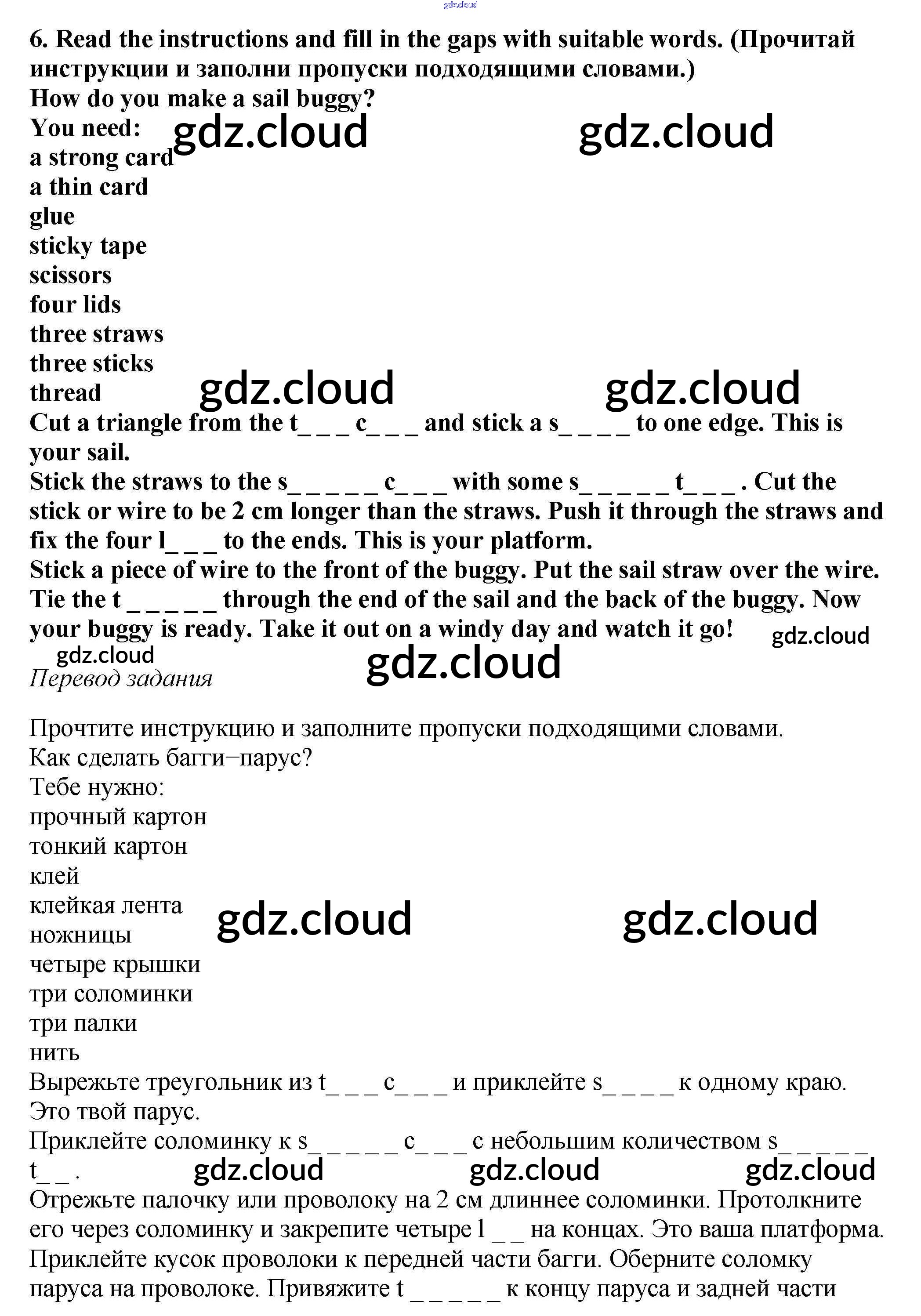 gdz.cloud

6. Read the instructions and fill in the gaps with suitable words. (Прочитай инструкции и заполни пропуски подходящими словами.)
How do you make a sail buggy?
You need: gdz.cloud gdz.cloud
a strong card
a thin card
glue
sticky tape
scissors
four lids
three straws
three sticks
thread gdz.cloud gdz.cloud
Cut a triangle from the t_ _ _ c_ _ _ and stick a s_ _ _ _ to one edge. This is your sail.
Stick the straws to the s_ _ _ _ _ c_ _ _ with some s_ _ _ _ _ t_ _ _ . Cut the stick or wire to be 2 cm longer than the straws. Push it through the straws and fix the four l_ _ _ to the ends. This is your platform.
Stick a piece of wire to the front of the buggy. Put the sail straw over the wire. Tie the t _ _ _ _ _ through the end of the sail and the back of the buggy. Now your buggy is ready. Take it out on a windy day and watch it go! gdz.cloud
gdz.cloud gdz.cloud
Перевод задания

Прочтите инструкцию и заполните пропуски подходящими словами.
Как сделать багги−парус?
Тебе нужно:
прочный картон
тонкий картон
клей
клейкая лента gdz.cloud gdz.cloud
ножницы
четыре крышки
три соломинки
три палки
нить
Вырежьте треугольник из t_ _ _ c_ _ _ и приклейте s_ _ _ _ к одному краю. Это твой парус.
Приклейте соломинку к s_ _ _ _ _ c_ _ _ с небольшим количеством s_ _ _ _ _ t_ _ . gdz.cloud gdz.cloud gdz.cloud
Отрежьте палочку или проволоку на 2 см длиннее соломинки. Протолкните его через соломинку и закрепите четыре l _ _ на концах. Это ваша платформа.
Приклейте кусок проволоки к передней части багги. Оберните соломку паруса на проволоке. Привяжите t _ _ _ _ _ к концу паруса и задней части